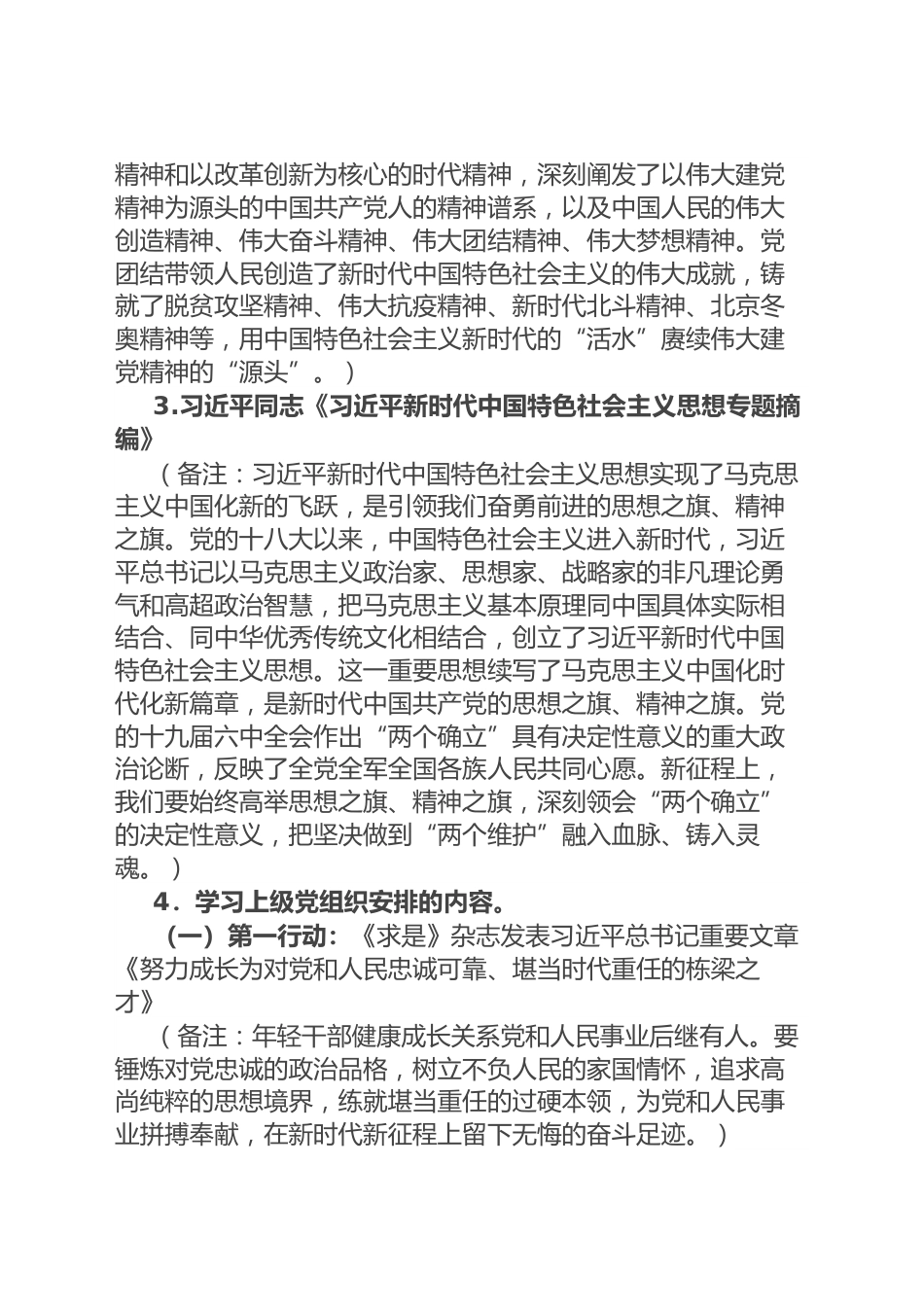 精神和以改革创新为核心的时代精神，深刻阐发了以伟大建党精神为源头的中国共产党人的精神谱系，以及中国人民的伟大创造精神、伟大奋斗精神、伟大团结精神、伟大梦想精神。党团结带领人民创造了新时代中国特色社会主义的伟大成就，铸就了脱贫攻坚精神、伟大抗疫精神、新时代北斗精神、北京冬奥精神等，用中国特色社会主义新时代的“活水”赓续伟大建党精神的“源头”。）

3.习近平同志《习近平新时代中国特色社会主义思想专题摘编》

（备注：习近平新时代中国特色社会主义思想实现了马克思主义中国化新的飞跃，是引领我们奋勇前进的思想之旗、精神之旗。党的十八大以来，中国特色社会主义进入新时代，习近平总书记以马克思主义政治家、思想家、战略家的非凡理论勇气和高超政治智慧，把马克思主义基本原理同中国具体实际相结合、同中华优秀传统文化相结合，创立了习近平新时代中国特色社会主义思想。这一重要思想续写了马克思主义中国化时代化新篇章，是新时代中国共产党的思想之旗、精神之旗。党的十九届六中全会作出“两个确立”具有决定性意义的重大政治论断，反映了全党全军全国各族人民共同心愿。新征程上，我们要始终高举思想之旗、精神之旗，深刻领会“两个确立”的决定性意义，把坚决做到“两个维护”融入血脉、铸入灵魂。）

4．学习上级党组织安排的内容。

（一）第一行动：《求是》杂志发表习近平总书记重要文章《努力成长为对党和人民忠诚可靠、堪当时代重任的栋梁之才》

（备注：年轻干部健康成长关系党和人民事业后继有人。要锤炼对党忠诚的政治品格，树立不负人民的家国情怀，追求高尚纯粹的思想境界，练就堪当重任的过硬本领，为党和人民事业拼搏奉献，在新时代新征程上留下无悔的奋斗足迹。）